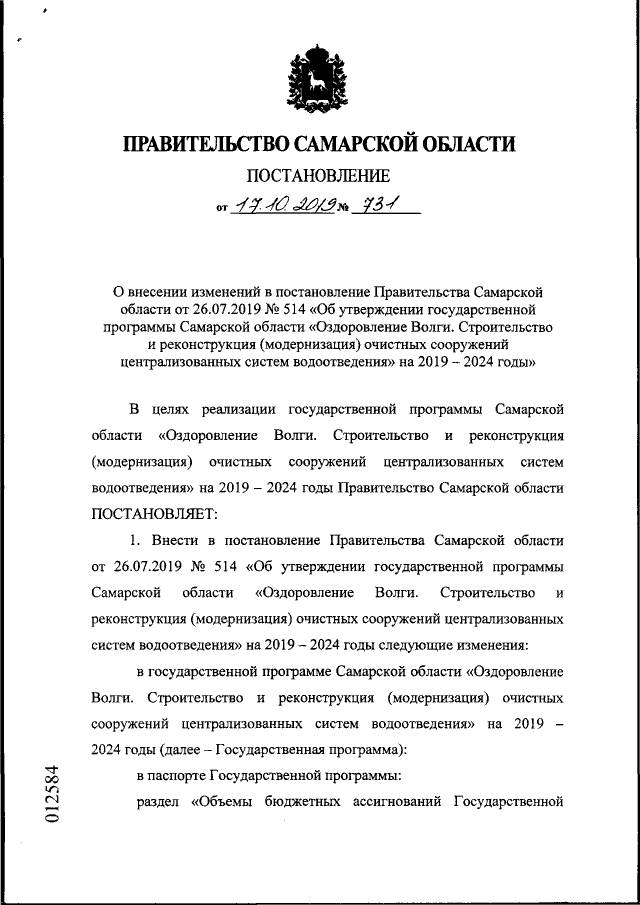 ПРАВИТЕЛЬСТВО САМАРСКОЙ ОБЛАСТИ

ПОСТАНОВЛЕНИЕ

от 17.10.2019 № 731

О внесении изменений в постановление Правительства Самарской области от 26.07.2019 № 514 «Об утверждении государственной программы Самарской области «Оздоровление Волги. Строительство и реконструкция (модернизация) очистных сооружений централизованных систем водоотведения» на 2019 – 2024 годы»

В целях реализации государственной программы Самарской области «Оздоровление Волги. Строительство и реконструкция (модернизация) очистных сооружений централизованных систем водоотведения» на 2019 – 2024 годы Правительство Самарской области ПОСТАНОВЛЯЕТ:

1. Внести в постановление Правительства Самарской области от 26.07.2019 № 514 «Об утверждении государственной программы Самарской области «Оздоровление Волги. Строительство и реконструкция (модернизация) очистных сооружений централизованных систем водоотведения» на 2019 – 2024 годы следующие изменения:

в государственной программе Самарской области «Оздоровление Волги. Строительство и реконструкция (модернизация) очистных сооружений централизованных систем водоотведения» на 2019 – 2024 годы (далее – Государственная программа):

в паспорте Государственной программы:

раздел «Объемы бюджетных ассигнований Государственной

012584